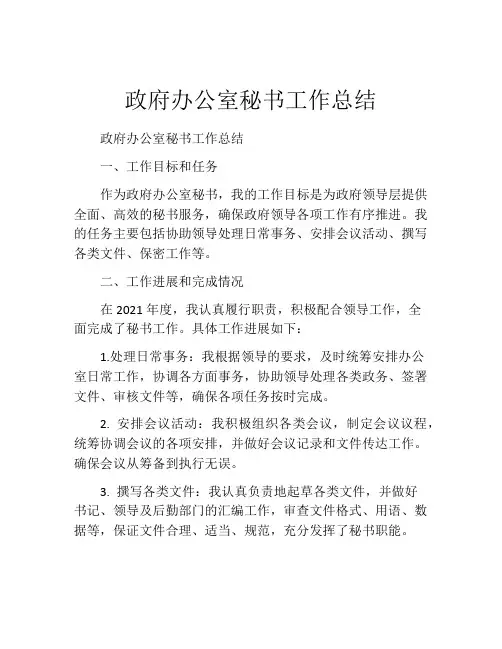 政府办公室秘书工作总结

政府办公室秘书工作总结

一、工作目标和任务

作为政府办公室秘书，我的工作目标是为政府领导层提供全面、高效的秘书服务，确保政府领导各项工作有序推进。我的任务主要包括协助领导处理日常事务、安排会议活动、撰写各类文件、保密工作等。

二、工作进展和完成情况

在 2021 年度，我认真履行职责，积极配合领导工作，全面完成了秘书工作。具体工作进展如下：

1.处理日常事务：我根据领导的要求，及时统筹安排办公室日常工作，协调各方面事务，协助领导处理各类政务、签署文件、审核文件等，确保各项任务按时完成。

2. 安排会议活动：我积极组织各类会议，制定会议议程，统筹协调会议的各项安排，并做好会议记录和文件传达工作。确保会议从筹备到执行无误。

3. 撰写各类文件：我认真负责地起草各类文件，并做好书记、领导及后勤部门的汇编工作，审查文件格式、用语、数据等，保证文件合理、适当、规范，充分发挥了秘书职能。